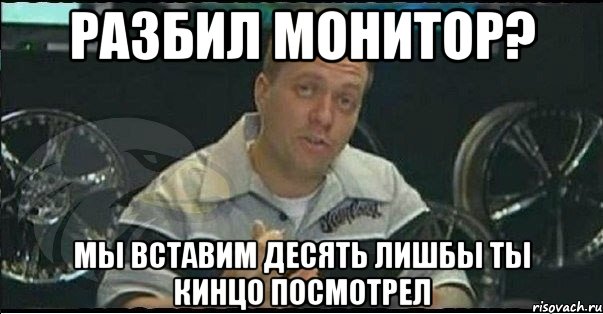 РАЗБИЛ МОНИТОР?

МЫ ВСТАВИМ ДЕСЯТЬ ЛИШБЫ ТЫ КИНЦО ПОСМОТРЕЛ

risovach.ru